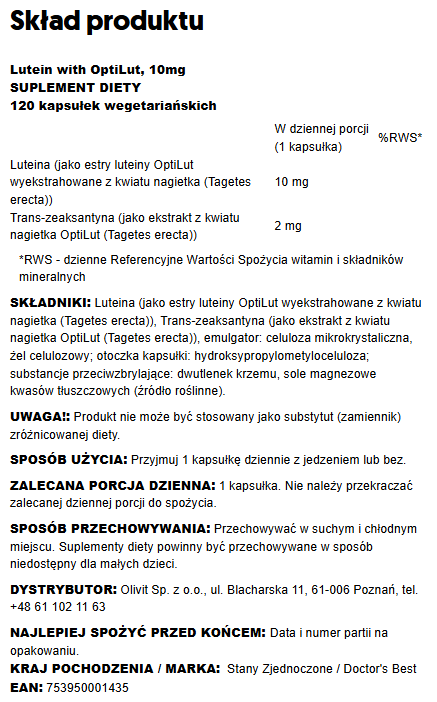 Skład produktu

Lutein with OptiLut, 10mg
SUPLEMENT DIETY
120 kapsułek wegetariańskich

| | W dziennej porcji (1 kapsułka) | %RWS* |
|---|---|---|
| Luteina (jako estry luteiny OptiLut wyekstrahowane z kwiatu nagietka (Tagetes erecta)) | 10 mg | |
| Trans-zeaksantyna (jako ekstrakt z kwiatu nagietka OptiLut (Tagetes erecta)) | 2 mg | |

*RWS - dzienne Referencyjne Wartości Spożycia witamin i składników mineralnych

SKŁADNIKI: Luteina (jako estry luteiny OptiLut wyekstrahowane z kwiatu nagietka (Tagetes erecta)), Trans-zeaksantyna (jako ekstrakt z kwiatu nagietka OptiLut (Tagetes erecta)), emulgator: celuloza mikrokrystaliczna, żel celulozowy; otoczka kapsułki: hydroksypropylometyloceluloza; substancje przeciwzbrylające: dwutlenek krzemu, sole magnezowe kwasów tłuszczowych (źródło roślinne).

UWAGA!: Produkt nie może być stosowany jako substytut (zamiennik) zróżnicowanej diety.

SPOSÓB UŻYCIA: Przyjmuj 1 kapsułkę dziennie z jedzeniem lub bez.

ZALECANA PORCJA DZIENNA: 1 kapsułka. Nie należy przekraczać zalecanej dziennej porcji do spożycia.

SPOSÓB PRZECHOWYWANIA: Przechowywać w suchym i chłodnym miejscu. Suplementy diety powinny być przechowywane w sposób niedostępny dla małych dzieci.

DYSTRYBUTOR: Olivit Sp. z o.o., ul. Blacharska 11, 61-006 Poznań, tel. +48 61 102 11 63

NAJLEPIEJ SPOŻYĆ PRZED KOŃCEM: Data i numer partii na opakowaniu.
KRAJ POCHODZENIA / MARKA: Stany Zjednoczone / Doctor's Best
EAN: 753950001435